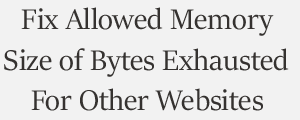 Fix Allowed Memory Size of Bytes Exhausted For Other Websites